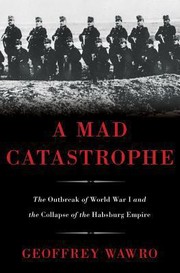 A MAD CATASTROPHE

The Outbreak of World War I and the Collapse of the Habsburg Empire

GEOFFREY WAWRO